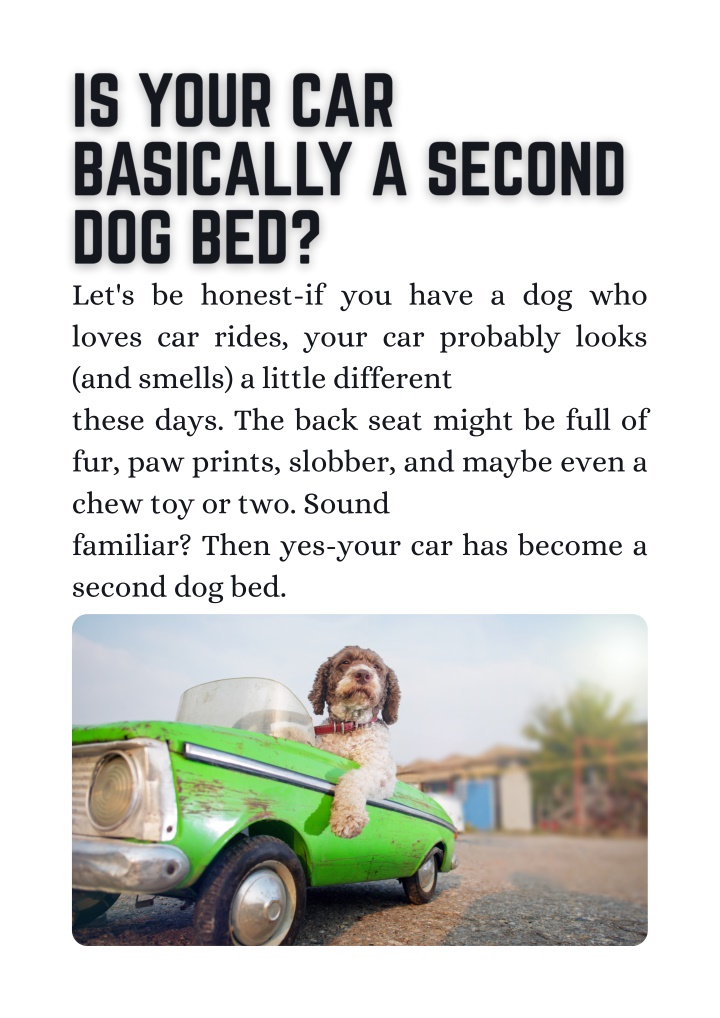 IS YOUR CAR BASICALLY A SECOND DOG BED?

Let's be honest-if you have a dog who loves car rides, your car probably looks (and smells) a little different
these days. The back seat might be full of fur, paw prints, slobber, and maybe even a chew toy or two. Sound
familiar? Then yes-your car has become a second dog bed.